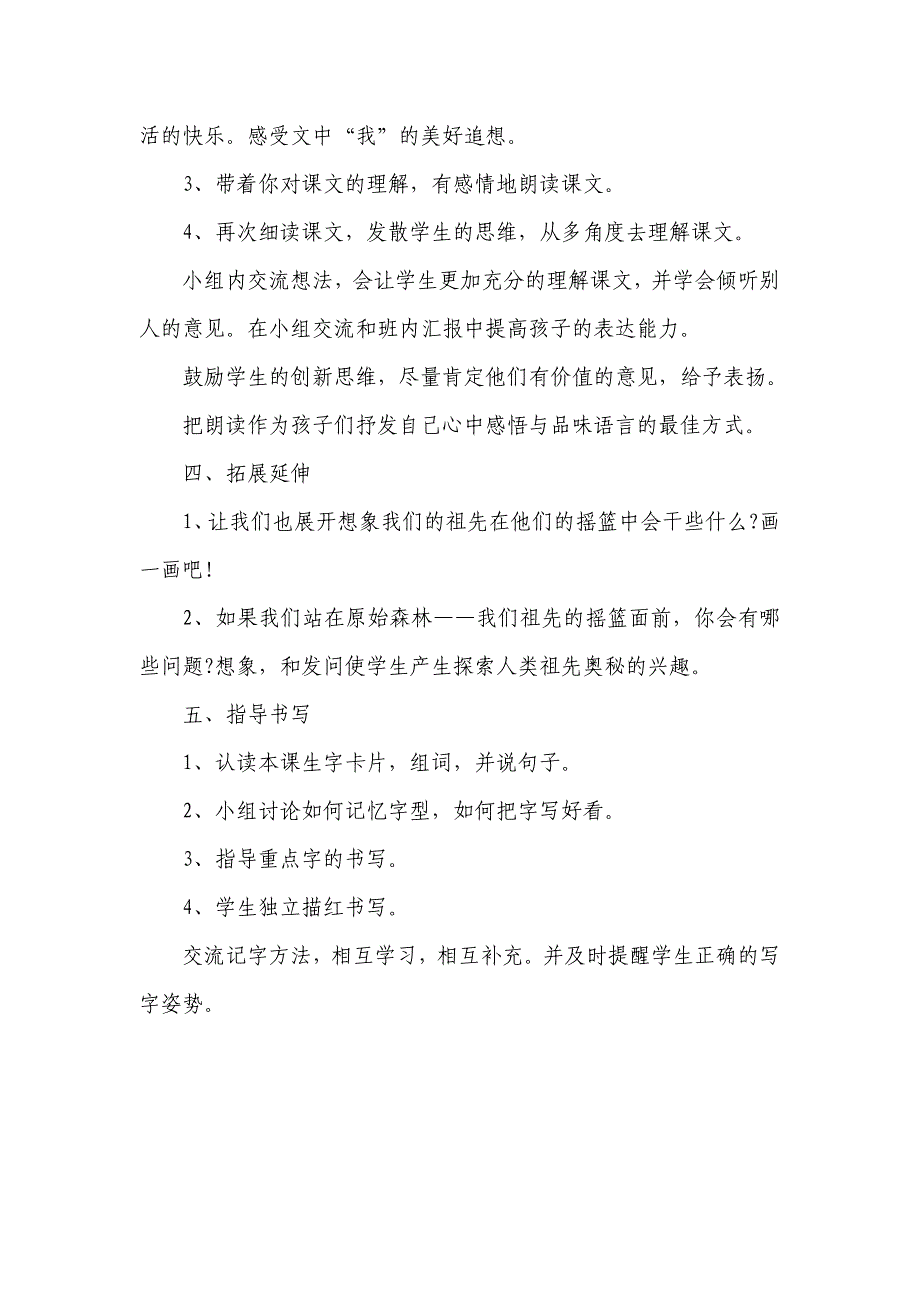 活的快乐。感受文中“我”的美好追想。

3、带着你对课文的理解，有感情地朗读课文。

4、再次细读课文，发散学生的思维，从多角度去理解课文。

小组内交流想法，会让学生更加充分的理解课文，并学会倾听别人的意见。在小组交流和班内汇报中提高孩子的表达能力。

鼓励学生的创新思维，尽量肯定他们有价值的意见，给予表扬。

把朗读作为孩子们抒发自己心中感悟与品味语言的最佳方式。

四、拓展延伸

1、让我们也展开想象我们的祖先在他们的摇篮中会干些什么?画一画吧!

2、如果我们站在原始森林——我们祖先的摇篮面前，你会有哪些问题?想象，和发问使学生产生探索人类祖先奥秘的兴趣。

五、指导书写

1、认读本课生字卡片，组词，并说句子。

2、小组讨论如何记忆字型，如何把字写好看。

3、指导重点字的书写。

4、学生独立描红书写。

交流记字方法，相互学习，相互补充。并及时提醒学生正确的写字姿势。